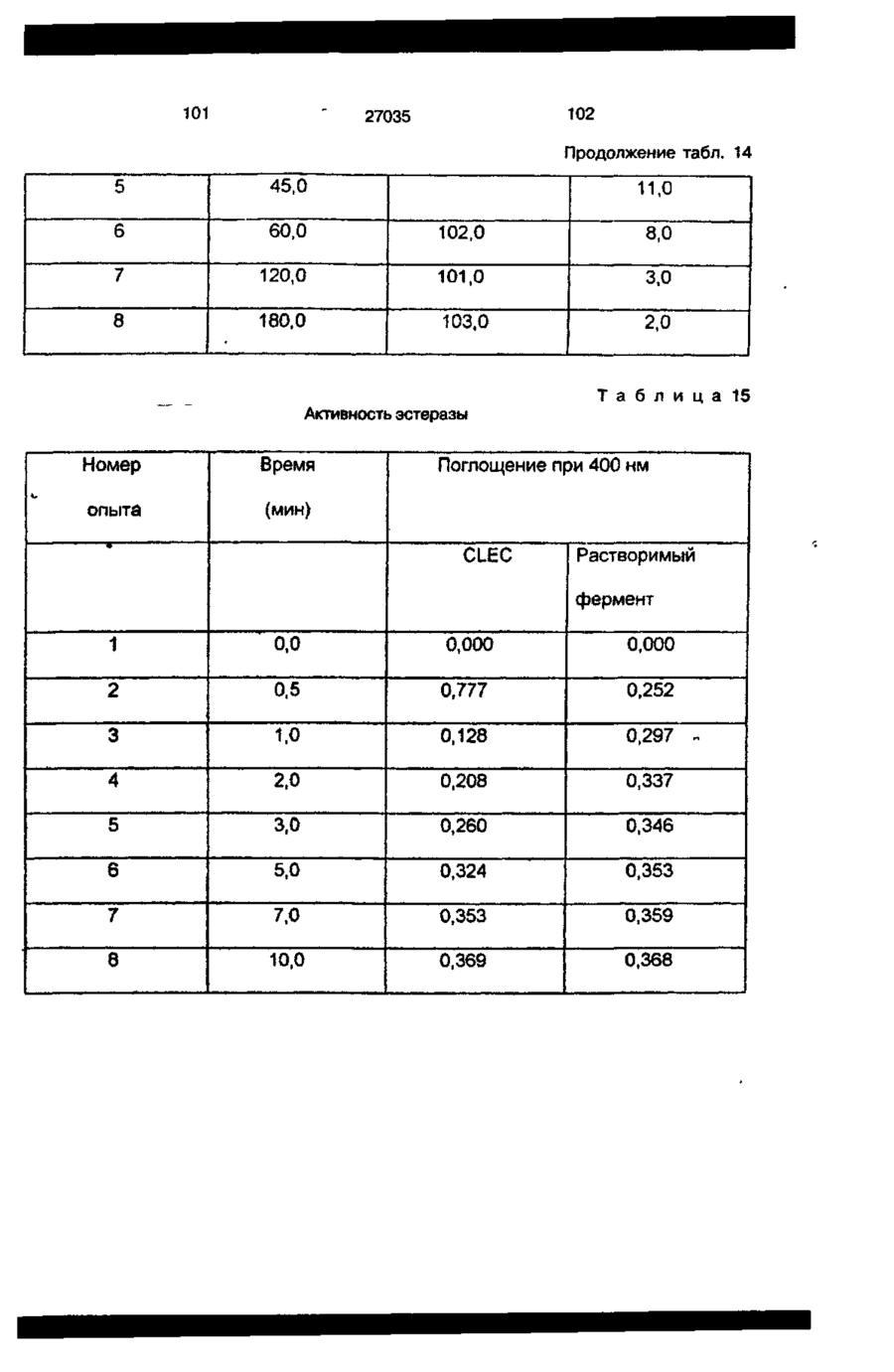 101 27035 102

Продолжение табл. 14

| 5 | 45,0 | | 11,0 |
|---|---|---|---|
| 6 | 60,0 | 102,0 | 8,0 |
| 7 | 120,0 | 101,0 | 3,0 |
| 8 | 180,0 | 103,0 | 2,0 |

Таблица 15

Активность эстеразы

| Номер опыта | Время (мин) | Поглощение при 400 нм | |
|---|---|---|---|
| | | CLEC | Растворимый фермент |
| 1 | 0,0 | 0,000 | 0,000 |
| 2 | 0,5 | 0,777 | 0,252 |
| 3 | 1,0 | 0,128 | 0,297 |
| 4 | 2,0 | 0,208 | 0,337 |
| 5 | 3,0 | 0,260 | 0,346 |
| 6 | 5,0 | 0,324 | 0,353 |
| 7 | 7,0 | 0,353 | 0,359 |
| 8 | 10,0 | 0,369 | 0,368 |